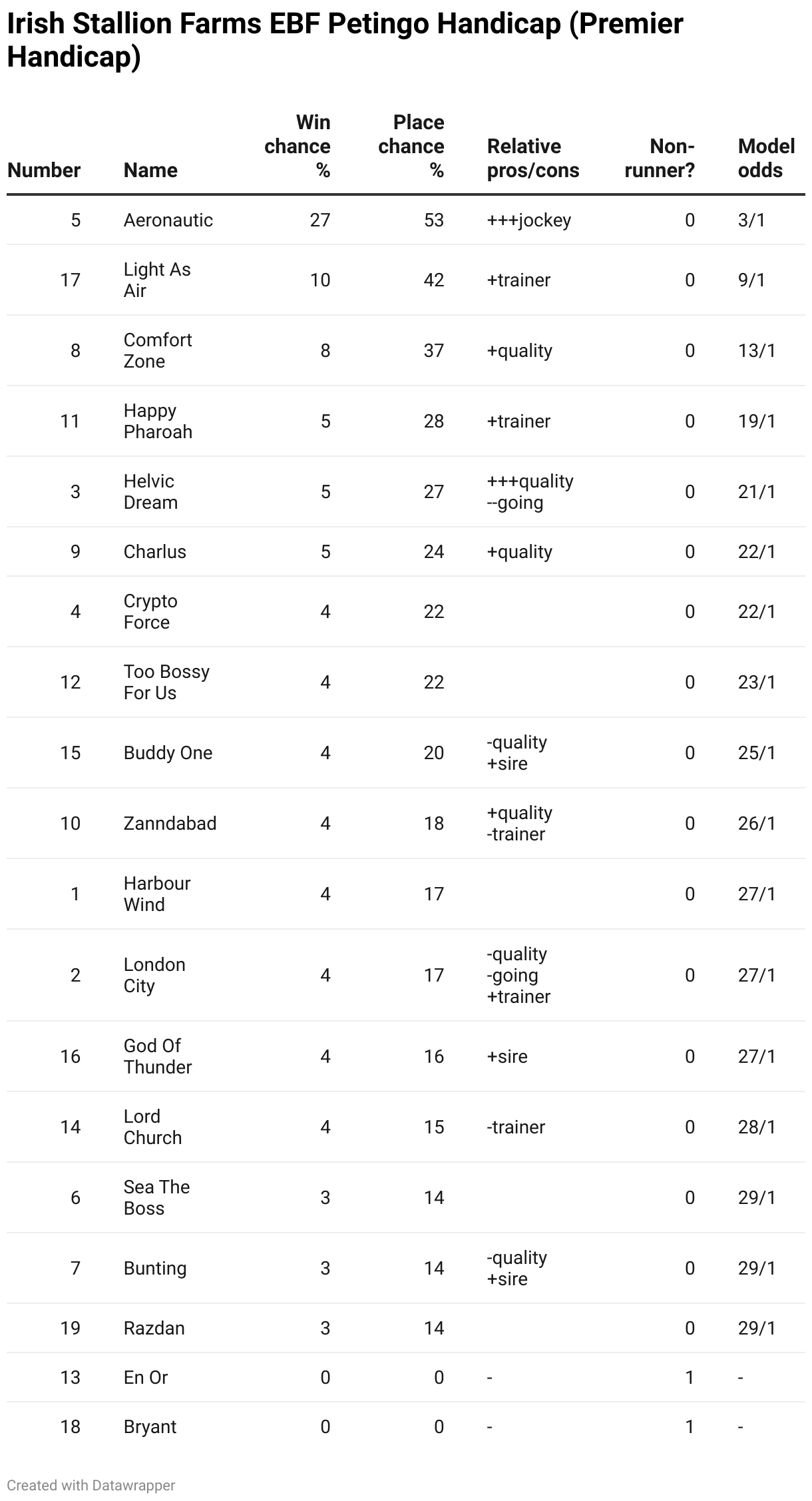 Irish Stallion Farms EBF Petingo Handicap (Premier Handicap)

| Number | Name | Win chance % | Place chance % | Relative pros/cons | Non-runner? | Model odds |
|---|---|---|---|---|---|---|
| 5 | Aeronautic | 27 | 53 | +++jockey | 0 | 3/1 |
| 17 | Light As Air | 10 | 42 | +trainer | 0 | 9/1 |
| 8 | Comfort Zone | 8 | 37 | +quality | 0 | 13/1 |
| 11 | Happy Pharoah | 5 | 28 | +trainer | 0 | 19/1 |
| 3 | Helvic Dream | 5 | 27 | +++quality --going | 0 | 21/1 |
| 9 | Charlus | 5 | 24 | +quality | 0 | 22/1 |
| 4 | Crypto Force | 4 | 22 | | 0 | 22/1 |
| 12 | Too Bossy For Us | 4 | 22 | | 0 | 23/1 |
| 15 | Buddy One | 4 | 20 | -quality +sire | 0 | 25/1 |
| 10 | Zanndabad | 4 | 18 | +quality -trainer | 0 | 26/1 |
| 1 | Harbour Wind | 4 | 17 | | 0 | 27/1 |
| 2 | London City | 4 | 17 | -quality -going +trainer | 0 | 27/1 |
| 16 | God Of Thunder | 4 | 16 | +sire | 0 | 27/1 |
| 14 | Lord Church | 4 | 15 | -trainer | 0 | 28/1 |
| 6 | Sea The Boss | 3 | 14 | | 0 | 29/1 |
| 7 | Bunting | 3 | 14 | -quality +sire | 0 | 29/1 |
| 19 | Razdan | 3 | 14 | | 0 | 29/1 |
| 13 | En Or | 0 | 0 | - | 1 | - |
| 18 | Bryant | 0 | 0 | - | 1 | - |

Created with Datawrapper